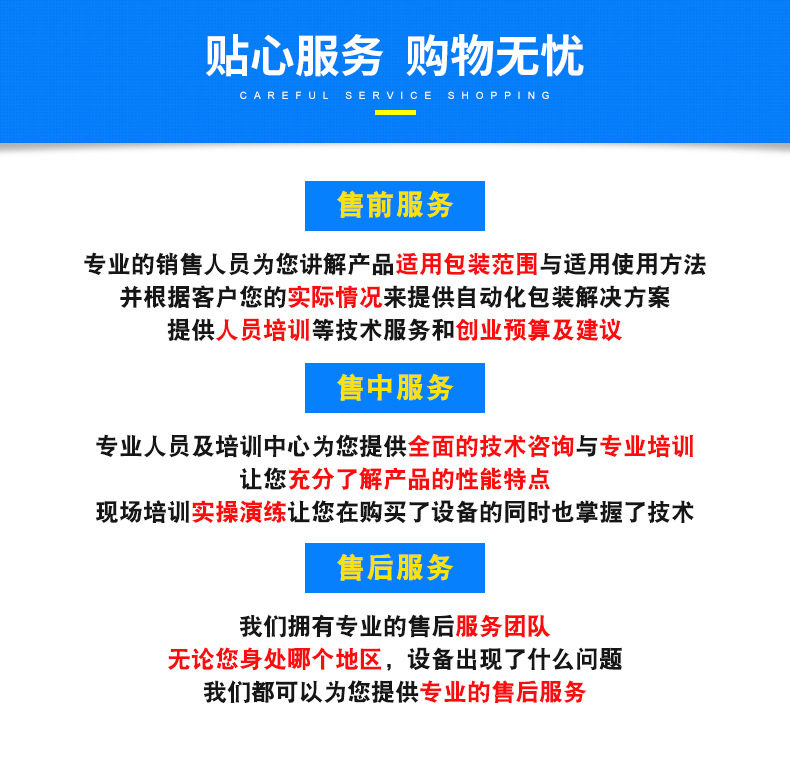 贴心服务 购物无忧
CAREFUL SERVICE SHOPPING

售前服务

专业的销售人员为您讲解产品适用包装范围与适用使用方法
并根据客户您的实际情况来提供自动化包装解决方案
提供人员培训等技术服务和创业预算及建议

售中服务

专业人员及培训中心为您提供全面的技术咨询与专业培训
让您充分了解产品的性能特点
现场培训实操演练让您在购买了设备的同时也掌握了技术

售后服务

我们拥有专业的售后服务团队
无论您身处哪个地区，设备出现了什么问题
我们都可以为您提供专业的售后服务